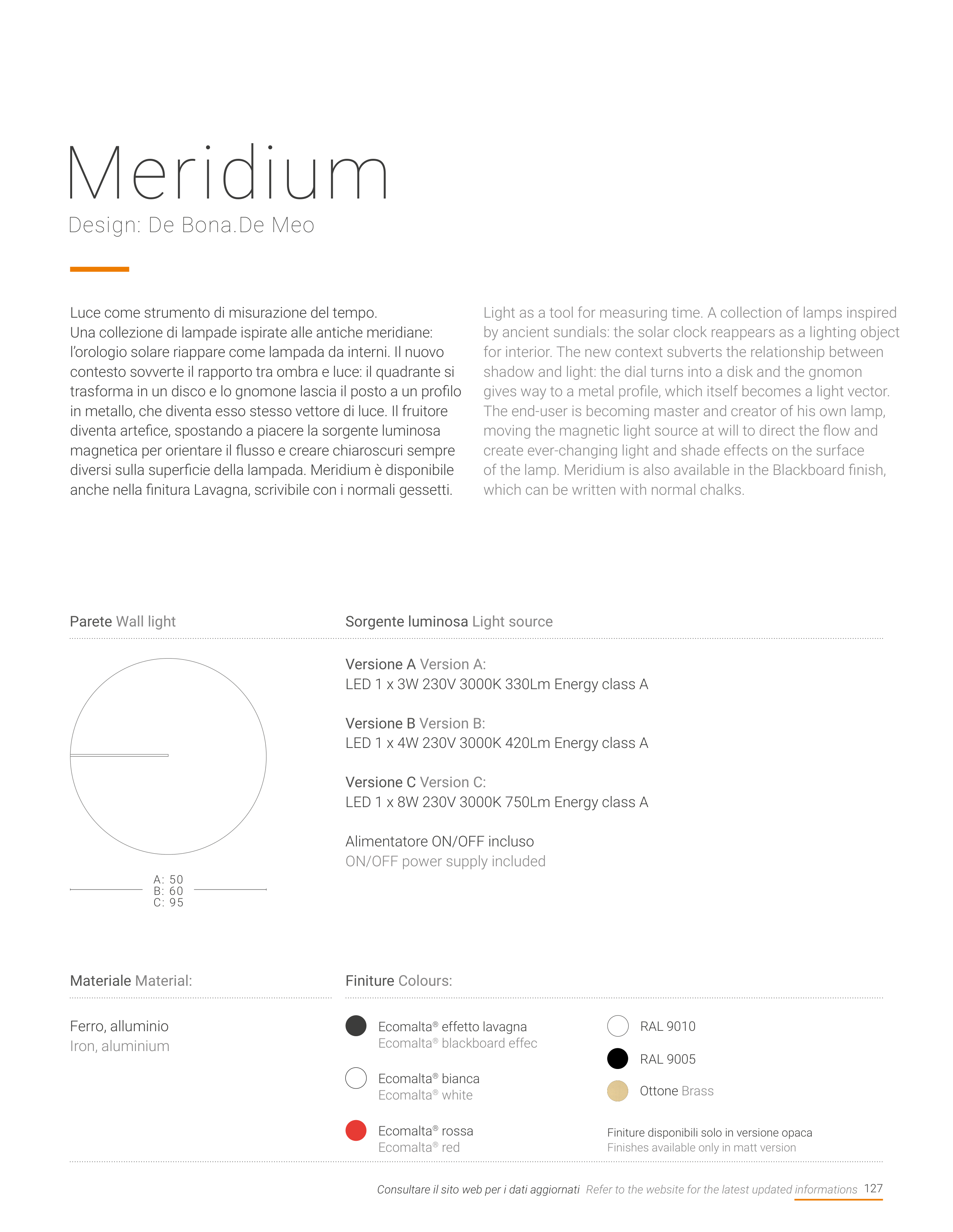 Meridium
Design: De Bona.De Meo

Luce come strumento di misurazione del tempo. Una collezione di lampade ispirate alle antiche meridiane: l'orologio solare riappare come lampada da interni. Il nuovo contesto sovverte il rapporto tra ombra e luce: il quadrante si trasforma in un disco e lo gnomone lascia il posto a un profilo in metallo, che diventa esso stesso vettore di luce. Il fruitore diventa artefice, spostando a piacere la sorgente luminosa magnetica per orientare il flusso e creare chiaroscuri sempre diversi sulla superficie della lampada. Meridium è disponibile anche nella finitura Lavagna, scrivibile con i normali gessetti.

Light as a tool for measuring time. A collection of lamps inspired by ancient sundials: the solar clock reappears as a lighting object for interior. The new context subverts the relationship between shadow and light: the dial turns into a disk and the gnomon gives way to a metal profile, which itself becomes a light vector. The end-user is becoming master and creator of his own lamp, moving the magnetic light source at will to direct the flow and create ever-changing light and shade effects on the surface of the lamp. Meridium is also available in the Blackboard finish, which can be written with normal chalks.

Parete Wall light

A: 50
B: 60
C: 95

Sorgente luminosa Light source

Versione A Version A:
LED 1 x 3W 230V 3000K 330Lm Energy class A

Versione B Version B:
LED 1 x 4W 230V 3000K 420Lm Energy class A

Versione C Version C:
LED 1 x 8W 230V 3000K 750Lm Energy class A

Alimentatore ON/OFF incluso
ON/OFF power supply included

Materiale Material:

Ferro, alluminio
Iron, aluminium

Finiture Colours:

Ecomalta® effetto lavagna
Ecomalta® blackboard effec

Ecomalta® bianca
Ecomalta® white

Ecomalta® rossa
Ecomalta® red

RAL 9010

RAL 9005

Ottone Brass

Finiture disponibili solo in versione opaca
Finishes available only in matt version

Consultare il sito web per i dati aggiornati Refer to the website for the latest updated informations 127